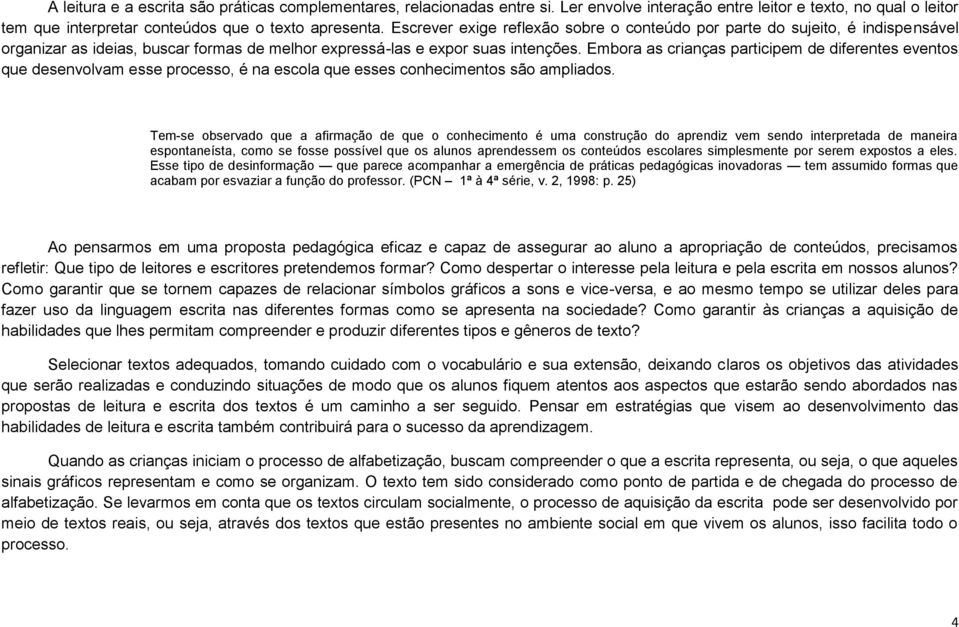 A leitura e a escrita são práticas complementares, relacionadas entre si. Ler envolve interação entre leitor e texto, no qual o leitor tem que interpretar conteúdos que o texto apresenta. Escrever exige reflexão sobre o conteúdo por parte do sujeito, é indispensável organizar as ideias, buscar formas de melhor expressá-las e expor suas intenções. Embora as crianças participem de diferentes eventos que desenvolvam esse processo, é na escola que esses conhecimentos são ampliados.

Tem-se observado que a afirmação de que o conhecimento é uma construção do aprendiz vem sendo interpretada de maneira espontaneísta, como se fosse possível que os alunos aprendessem os conteúdos escolares simplesmente por serem expostos a eles. Esse tipo de desinformação — que parece acompanhar a emergência de práticas pedagógicas inovadoras — tem assumido formas que acabam por esvaziar a função do professor. (PCN – 1ª à 4ª série, v. 2, 1998: p. 25)

Ao pensarmos em uma proposta pedagógica eficaz e capaz de assegurar ao aluno a apropriação de conteúdos, precisamos refletir: Que tipo de leitores e escritores pretendemos formar? Como despertar o interesse pela leitura e pela escrita em nossos alunos? Como garantir que se tornem capazes de relacionar símbolos gráficos a sons e vice-versa, e ao mesmo tempo se utilizar deles para fazer uso da linguagem escrita nas diferentes formas como se apresenta na sociedade? Como garantir às crianças a aquisição de habilidades que lhes permitam compreender e produzir diferentes tipos e gêneros de texto?

Selecionar textos adequados, tomando cuidado com o vocabulário e sua extensão, deixando claros os objetivos das atividades que serão realizadas e conduzindo situações de modo que os alunos fiquem atentos aos aspectos que estarão sendo abordados nas propostas de leitura e escrita dos textos é um caminho a ser seguido. Pensar em estratégias que visem ao desenvolvimento das habilidades de leitura e escrita também contribuirá para o sucesso da aprendizagem.

Quando as crianças iniciam o processo de alfabetização, buscam compreender o que a escrita representa, ou seja, o que aqueles sinais gráficos representam e como se organizam. O texto tem sido considerado como ponto de partida e de chegada do processo de alfabetização. Se levarmos em conta que os textos circulam socialmente, o processo de aquisição da escrita pode ser desenvolvido por meio de textos reais, ou seja, através dos textos que estão presentes no ambiente social em que vivem os alunos, isso facilita todo o processo.

4